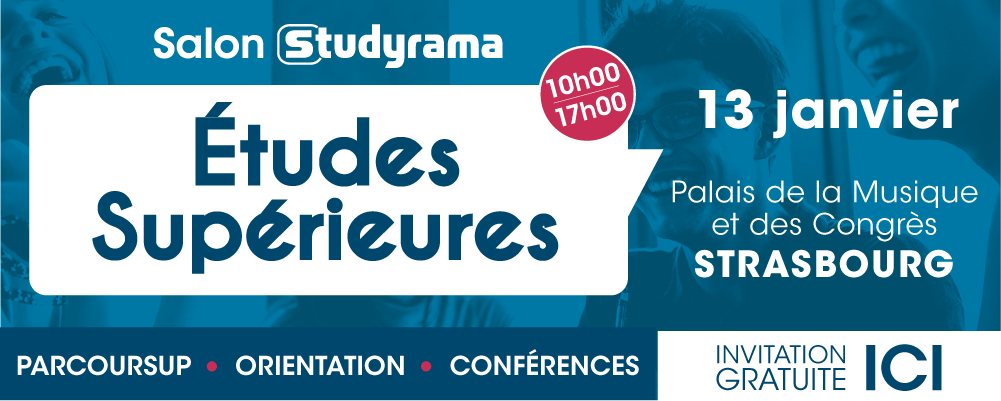 Salon Studyrama

Études Supérieures

10h00
17h00

13 janvier

Palais de la Musique et des Congrès
STRASBOURG

PARCOURSUP • ORIENTATION • CONFÉRENCES

INVITATION GRATUITE ICI